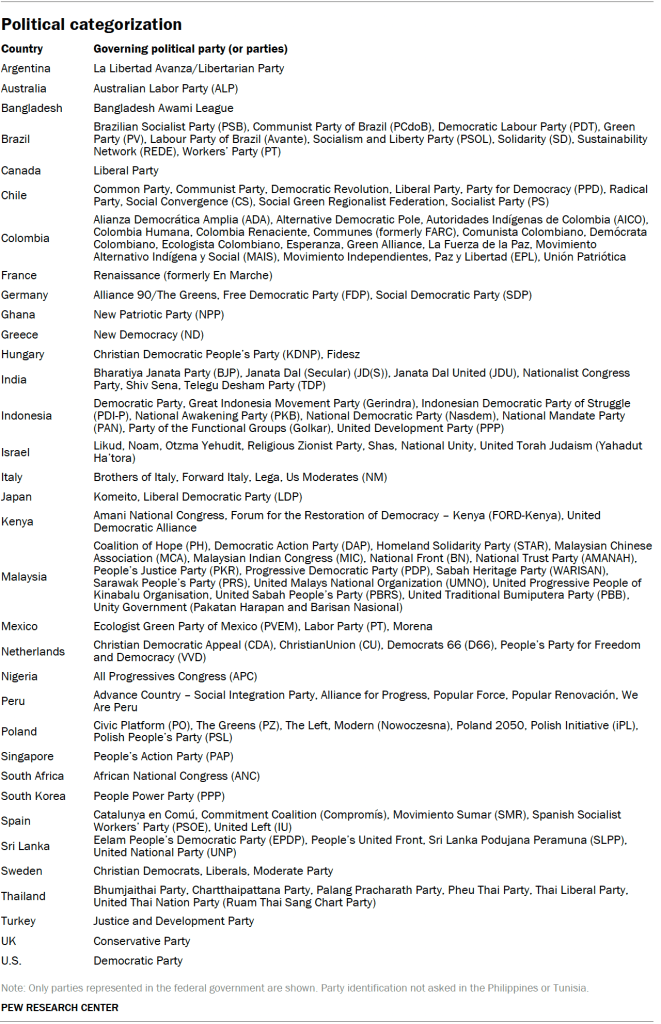 Political categorization

| Country | Governing political party (or parties) |
|---|---|
| Argentina | La Libertad Avanza/Libertarian Party |
| Australia | Australian Labor Party (ALP) |
| Bangladesh | Bangladesh Awami League |
| Brazil | Brazilian Socialist Party (PSB), Communist Party of Brazil (PCdoB), Democratic Labour Party (PDT), Green Party (PV), Labour Party of Brazil (Avante), Socialism and Liberty Party (PSOL), Solidarity (SD), Sustainability Network (REDE), Workers' Party (PT) |
| Canada | Liberal Party |
| Chile | Common Party, Communist Party, Democratic Revolution, Liberal Party, Party for Democracy (PPD), Radical Party, Social Convergence (CS), Social Green Regionalist Federation, Socialist Party (PS) |
| Colombia | Alianza Democrática Amplia (ADA), Alternative Democratic Pole, Autoridades Indígenas de Colombia (AICO), Colombia Humana, Colombia Renaciente, Communes (formerly FARC), Comunista Colombiano, Demócrata Colombiano, Ecologista Colombiano, Esperanza, Green Alliance, La Fuerza de la Paz, Movimiento Alternativo Indígena y Social (MAIS), Movimiento Independientes, Paz y Libertad (EPL), Unión Patriótica |
| France | Renaissance (formerly En Marche) |
| Germany | Alliance 90/The Greens, Free Democratic Party (FDP), Social Democratic Party (SDP) |
| Ghana | New Patriotic Party (NPP) |
| Greece | New Democracy (ND) |
| Hungary | Christian Democratic People's Party (KDNP), Fidesz |
| India | Bharatiya Janata Party (BJP), Janata Dal (Secular) (JD(S)), Janata Dal United (JDU), Nationalist Congress Party, Shiv Sena, Telegu Desham Party (TDP) |
| Indonesia | Democratic Party, Great Indonesia Movement Party (Gerindra), Indonesian Democratic Party of Struggle (PDI-P), National Awakening Party (PKB), National Democratic Party (Nasdem), National Mandate Party (PAN), Party of the Functional Groups (Golkar), United Development Party (PPP) |
| Israel | Likud, Noam, Otzma Yehudit, Religious Zionist Party, Shas, National Unity, United Torah Judaism (Yahadut Ha'tora) |
| Italy | Brothers of Italy, Forward Italy, Lega, Us Moderates (NM) |
| Japan | Komeito, Liberal Democratic Party (LDP) |
| Kenya | Amani National Congress, Forum for the Restoration of Democracy – Kenya (FORD-Kenya), United Democratic Alliance |
| Malaysia | Coalition of Hope (PH), Democratic Action Party (DAP), Homeland Solidarity Party (STAR), Malaysian Chinese Association (MCA), Malaysian Indian Congress (MIC), National Front (BN), National Trust Party (AMANAH), People's Justice Party (PKR), Progressive Democratic Party (PDP), Sabah Heritage Party (WARISAN), Sarawak People's Party (PRS), United Malays National Organization (UMNO), United Progressive People of Kinabalu Organisation, United Sabah People's Party (PBRS), United Traditional Bumiputera Party (PBB), Unity Government (Pakatan Harapan and Barisan Nasional) |
| Mexico | Ecologist Green Party of Mexico (PVEM), Labor Party (PT), Morena |
| Netherlands | Christian Democratic Appeal (CDA), ChristianUnion (CU), Democrats 66 (D66), People's Party for Freedom and Democracy (VVD) |
| Nigeria | All Progressives Congress (APC) |
| Peru | Advance Country – Social Integration Party, Alliance for Progress, Popular Force, Popular Renovación, We Are Peru |
| Poland | Civic Platform (PO), The Greens (PZ), The Left, Modern (Nowoczesna), Poland 2050, Polish Initiative (iPL), Polish People's Party (PSL) |
| Singapore | People's Action Party (PAP) |
| South Africa | African National Congress (ANC) |
| South Korea | People Power Party (PPP) |
| Spain | Catalunya en Comú, Commitment Coalition (Compromís), Movimiento Sumar (SMR), Spanish Socialist Workers' Party (PSOE), United Left (IU) |
| Sri Lanka | Eelam People's Democratic Party (EPDP), People's United Front, Sri Lanka Podujana Peramuna (SLPP), United National Party (UNP) |
| Sweden | Christian Democrats, Liberals, Moderate Party |
| Thailand | Bhumjaithai Party, Chartthaipattana Party, Palang Pracharath Party, Pheu Thai Party, Thai Liberal Party, United Thai Nation Party (Ruam Thai Sang Chart Party) |
| Turkey | Justice and Development Party |
| UK | Conservative Party |
| U.S. | Democratic Party |

Note: Only parties represented in the federal government are shown. Party identification not asked in the Philippines or Tunisia.
PEW RESEARCH CENTER